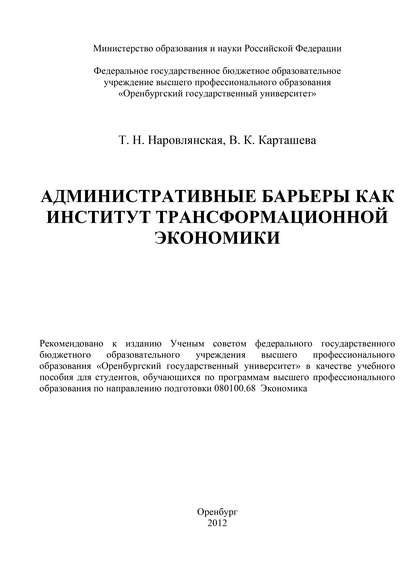 Министерство образования и науки Российской Федерации

Федеральное государственное бюджетное образовательное учреждение высшего профессионального образования «Оренбургский государственный университет»

Т. Н. Наровлянская, В. К. Карташева

АДМИНИСТРАТИВНЫЕ БАРЬЕРЫ КАК ИНСТИТУТ ТРАНСФОРМАЦИОННОЙ ЭКОНОМИКИ

Рекомендовано к изданию Ученым советом федерального государственного бюджетного образовательного учреждения высшего профессионального образования «Оренбургский государственный университет» в качестве учебного пособия для студентов, обучающихся по программам высшего профессионального образования по направлению подготовки 080100.68 Экономика

Оренбург
2012